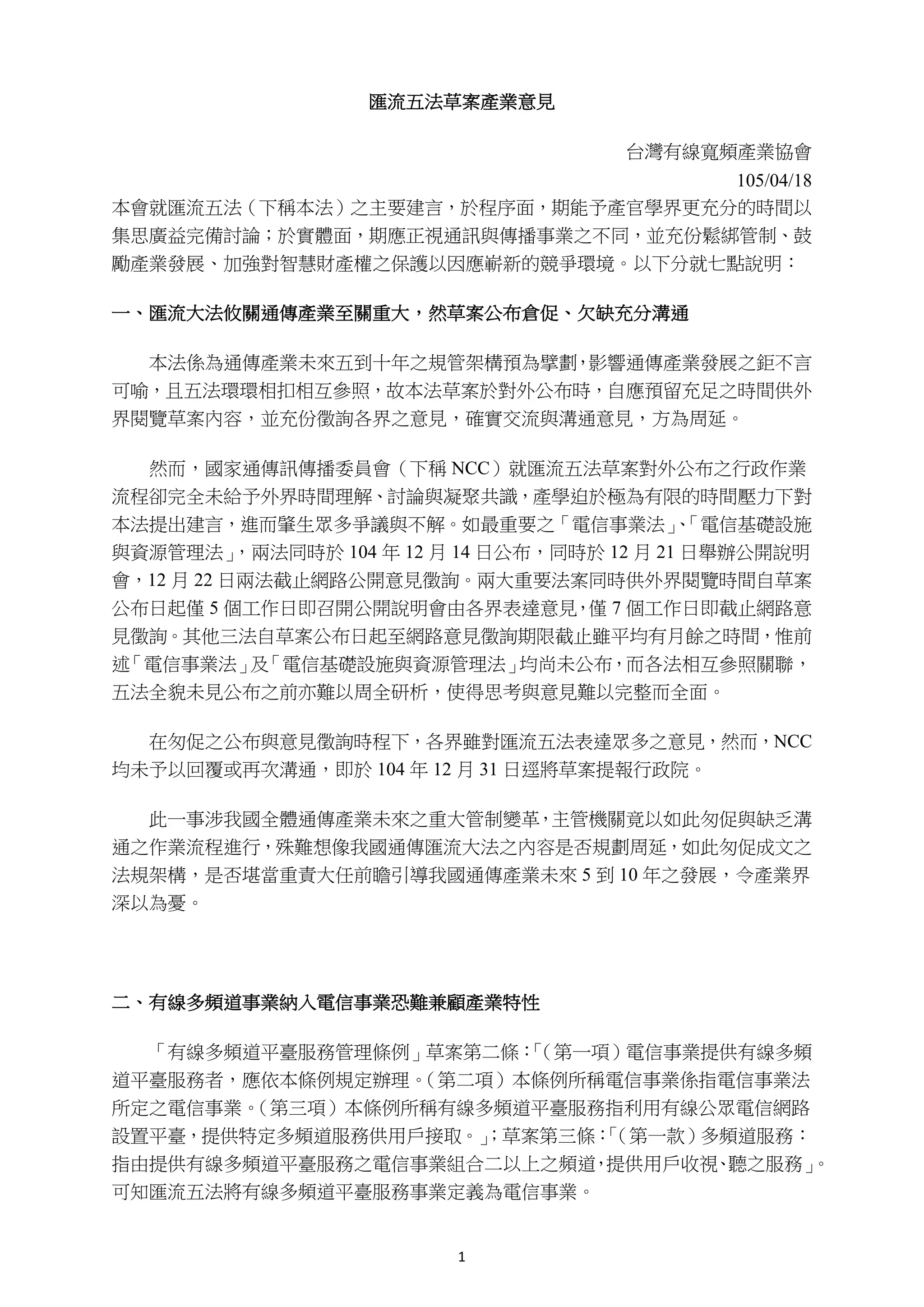 匯流五法草案產業意見

台灣有線寬頻產業協會
105/04/18

本會就匯流五法（下稱本法）之主要建言，於程序面，期能予產官學界更充分的時間以集思廣益完備討論；於實體面，期應正視通訊與傳播事業之不同，並充份鬆綁管制、鼓勵產業發展、加強對智慧財產權之保護以因應嶄新的競爭環境。以下分就七點說明：

一、匯流大法攸關通傳產業至關重大，然草案公布倉促、欠缺充分溝通

本法係為通傳產業未來五到十年之規管架構預為擘劃，影響通傳產業發展之鉅不言可喻，且五法環環相扣相互參照，故本法草案於對外公布時，自應預留充足之時間供外界閱覽草案內容，並充份徵詢各界之意見，確實交流與溝通意見，方為周延。

然而，國家通傳訊傳播委員會（下稱 NCC）就匯流五法草案對外公布之行政作業流程卻完全未給予外界時間理解、討論與凝聚共識，產學迫於極為有限的時間壓力下對本法提出建言，進而肇生眾多爭議與不解。如最重要之「電信事業法」、「電信基礎設施與資源管理法」，兩法同時於 104 年 12 月 14 日公布，同時於 12 月 21 日舉辦公開說明會，12 月 22 日兩法截止網路公開意見徵詢。兩大重要法案同時供外界閱覽時間自草案公布日起僅 5 個工作日即召開公開說明會由各界表達意見，僅 7 個工作日即截止網路意見徵詢。其他三法自草案公布日起至網路意見徵詢期限截止雖平均有月餘之時間，惟前述「電信事業法」及「電信基礎設施與資源管理法」均尚未公布，而各法相互參照關聯，五法全貌未見公布之前亦難以周全研析，使得思考與意見難以完整而全面。

在匆促之公布與意見徵詢時程下，各界雖對匯流五法表達眾多之意見，然而，NCC 均未予以回覆或再次溝通，即於 104 年 12 月 31 日逕將草案提報行政院。

此一事涉我國全體通傳產業未來之重大管制變革，主管機關竟以如此匆促與缺乏溝通之作業流程進行，殊難想像我國通傳匯流大法之內容是否規劃周延，如此匆促成文之法規架構，是否堪當重責大任前瞻引導我國通傳產業未來 5 到 10 年之發展，令產業界深以為憂。

二、有線多頻道事業納入電信事業恐難兼顧產業特性

「有線多頻道平臺服務管理條例」草案第二條：「（第一項）電信事業提供有線多頻道平臺服務者，應依本條例規定辦理。（第二項）本條例所稱電信事業係指電信事業法所定之電信事業。（第三項）本條例所稱有線多頻道平臺服務指利用有線公眾電信網路設置平臺，提供特定多頻道服務供用戶接取。」；草案第三條：「（第一款）多頻道服務：指由提供有線多頻道平臺服務之電信事業組合二以上之頻道，提供用戶收視、聽之服務」。可知匯流五法將有線多頻道平臺服務事業定義為電信事業。

1